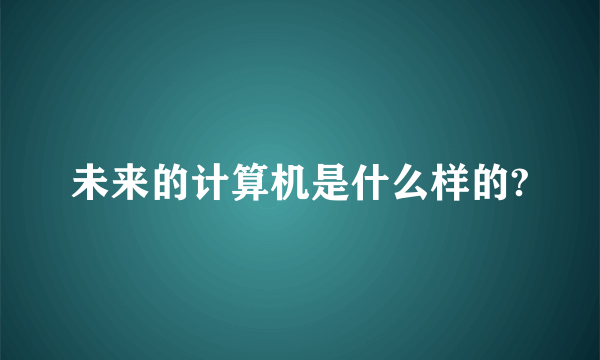 未来的计算机是什么样的?